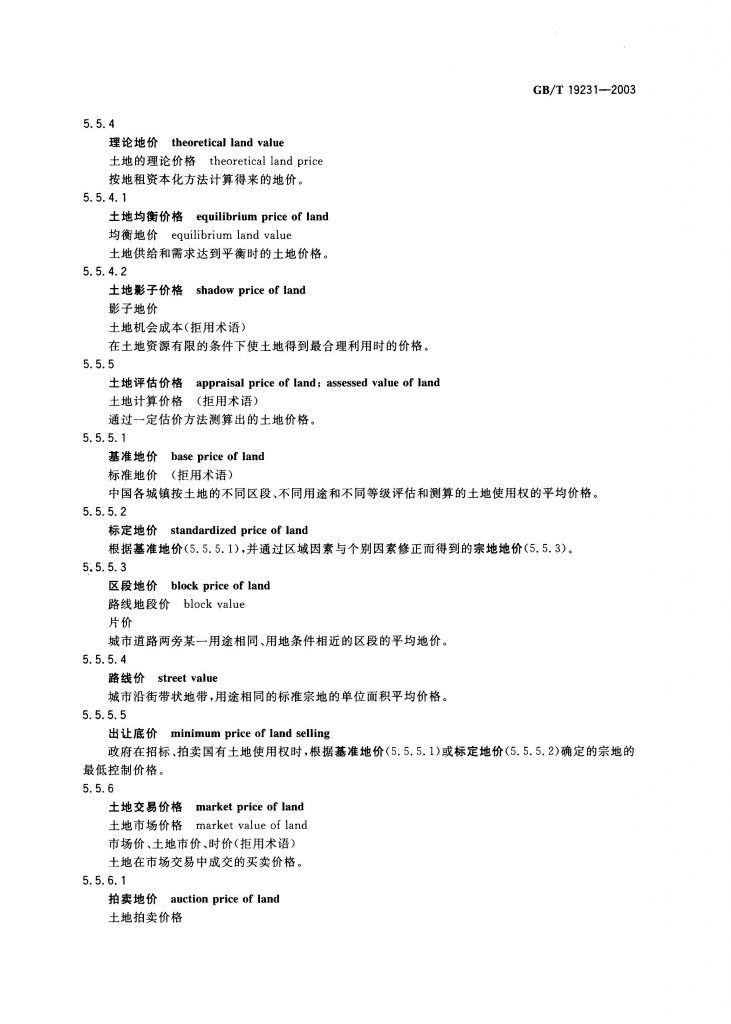 GB/T 19231—2003

5.5.4

理论地价 theoretical land value

土地的理论价格 theoretical land price

按地租资本化方法计算得来的地价。

5.5.4.1

土地均衡价格 equilibrium price of land

均衡地价 equilibrium land value

土地供给和需求达到平衡时的土地价格。

5.5.4.2

土地影子价格 shadow price of land

影子地价

土地机会成本(拒用术语)

在土地资源有限的条件下使土地得到最合理利用时的价格。

5.5.5

土地评估价格 appraisal price of land; assessed value of land

土地计算价格 (拒用术语)

通过一定估价方法测算出的土地价格。

5.5.5.1

基准地价 base price of land

标准地价 (拒用术语)

中国各城镇按土地的不同区段、不同用途和不同等级评估和测算的土地使用权的平均价格。

5.5.5.2

标定地价 standardized price of land

根据基准地价(5.5.5.1),并通过区域因素与个别因素修正而得到的宗地地价(5.5.3)。

5.5.5.3

区段地价 block price of land

路线地段价 block value

片价

城市道路两旁某一用途相同、用地条件相近的区段的平均地价。

5.5.5.4

路线价 street value

城市沿街带状地带,用途相同的标准宗地的单位面积平均价格。

5.5.5.5

出让底价 minimum price of land selling

政府在招标、拍卖国有土地使用权时,根据基准地价(5.5.5.1)或标定地价(5.5.5.2)确定的宗地的最低控制价格。

5.5.6

土地交易价格 market price of land

土地市场价格 market value of land

市场价、土地市价、时价(拒用术语)

土地在市场交易中成交的买卖价格。

5.5.6.1

拍卖地价 auction price of land

土地拍卖价格